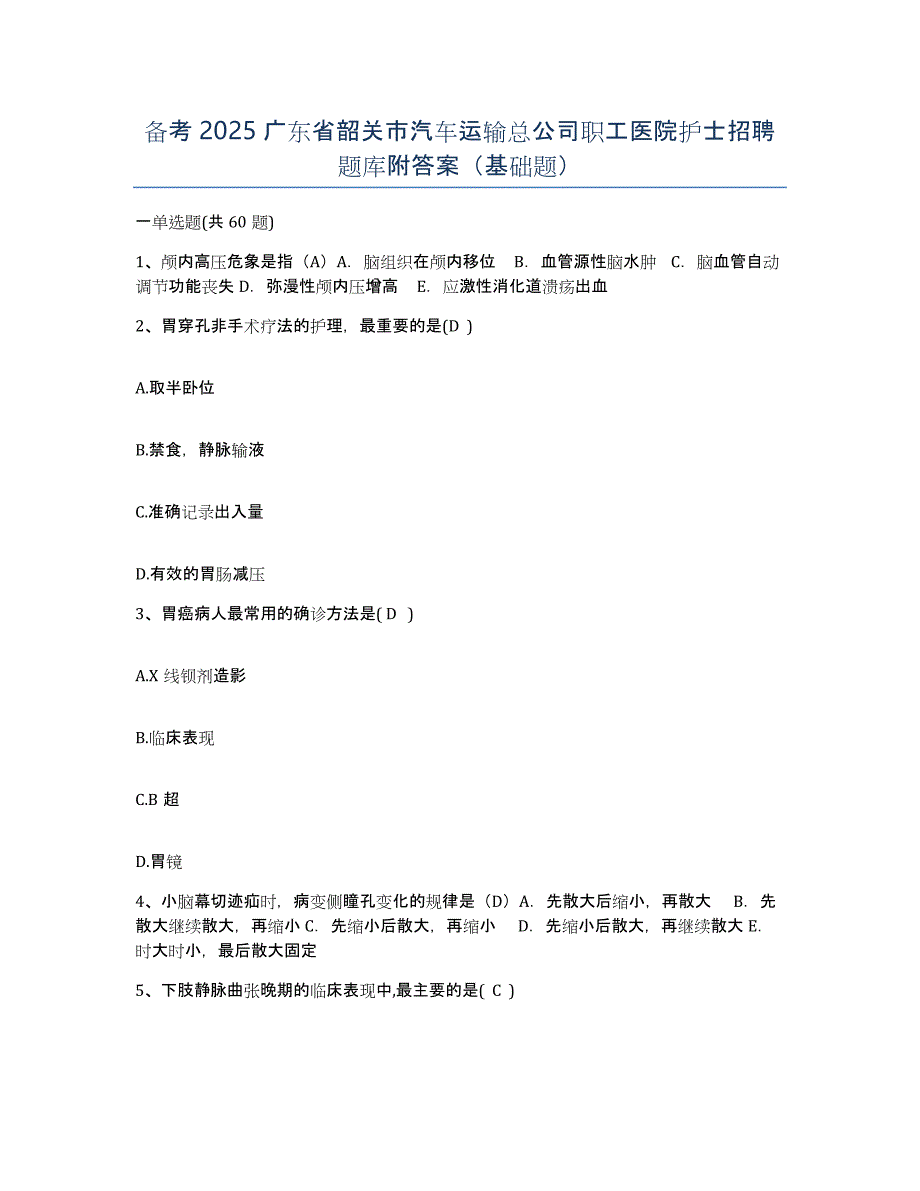 备考 2025 广东省韶关市汽车运输总公司职工医院护士招聘题库附答案（基础题）

一单选题(共 60 题)

1、颅内高压危象是指（A）A. 脑组织在颅内移位 B. 血管源性脑水肿 C. 脑血管自动调节功能丧失 D. 弥漫性颅内压增高 E. 应激性消化道溃疡出血

2、胃穿孔非手术疗法的护理，最重要的是(D )

A.取半卧位

B.禁食，静脉输液

C.准确记录出入量

D.有效的胃肠减压

3、胃癌病人最常用的确诊方法是( D )

A.X 线钡剂造影

B.临床表现

C.B 超

D.胃镜

4、小脑幕切迹疝时，病变侧瞳孔变化的规律是（D）A. 先散大后缩小，再散大 B. 先散大继续散大，再缩小 C. 先缩小后散大，再缩小 D. 先缩小后散大，再继续散大 E. 时大时小，最后散大固定

5、下肢静脉曲张晚期的临床表现中,最主要的是( C )